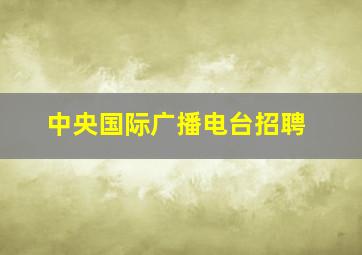 中央国际广播电台招聘